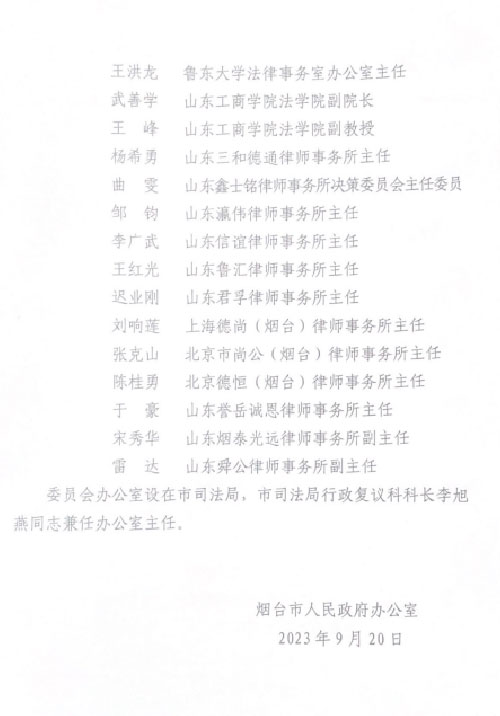 王洪龙　鲁东大学法律事务室办公室主任
武善学　山东工商学院法学院副院长
王　峰　山东工商学院法学院副教授
杨希勇　山东三和德通律师事务所主任
曲　雯　山东鑫士铭律师事务所决策委员会主任委员
邹　钧　山东瀛伟律师事务所主任
李广武　山东信谊律师事务所主任
王红光　山东鲁汇律师事务所主任
迟业刚　山东君孚律师事务所主任
刘响莲　上海德尚（烟台）律师事务所主任
张克山　北京市尚公（烟台）律师事务所主任
陈桂勇　北京德恒（烟台）律师事务所主任
于　豪　山东誉岳诚恩律师事务所主任
宋秀华　山东烟泰光远律师事务所副主任
雷　达　山东舜公律师事务所副主任

委员会办公室设在市司法局，市司法局行政复议科科长李旭燕同志兼任办公室主任。

烟台市人民政府办公室
2023年9月20日